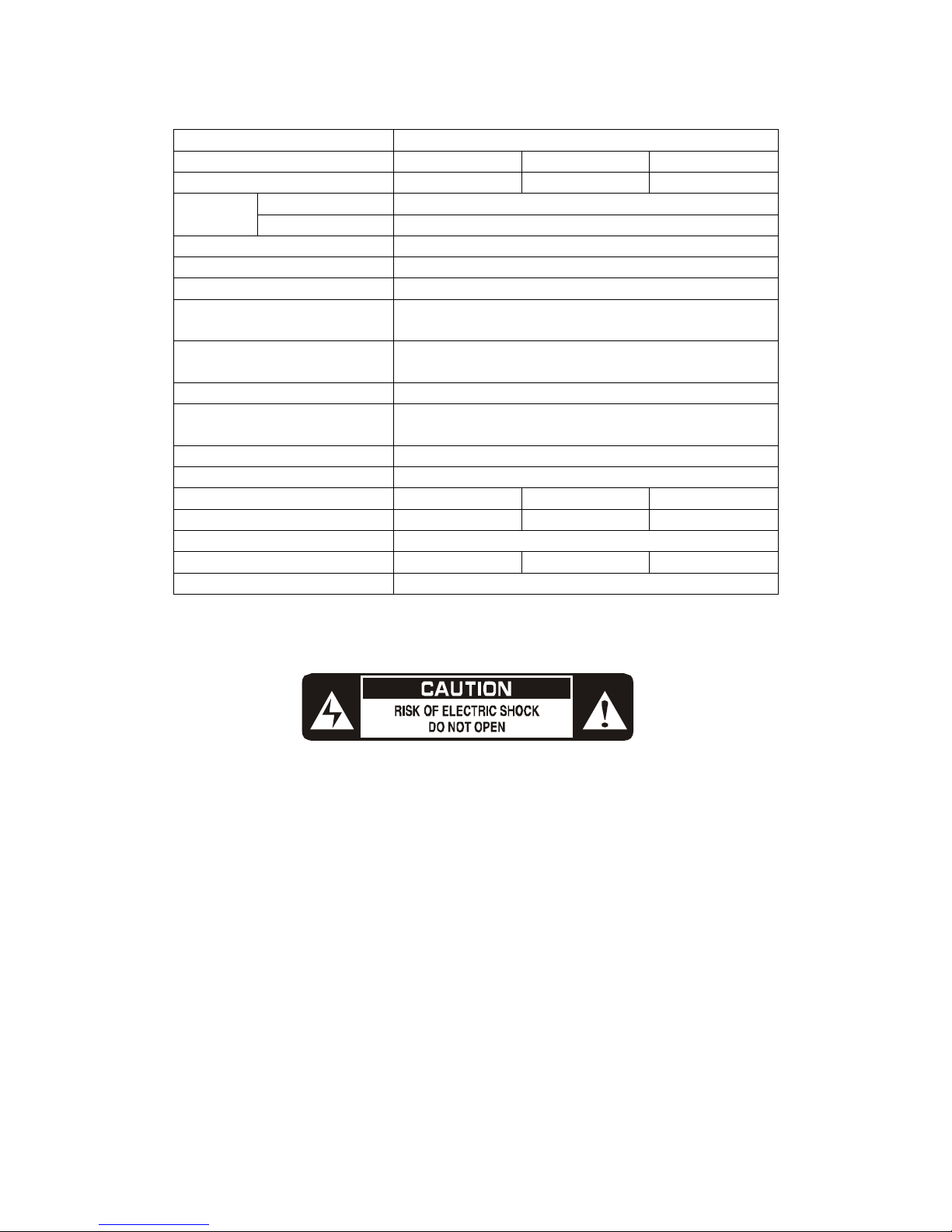 CAUTION
RISK OF ELECTRIC SHOCK
DO NOT OPEN